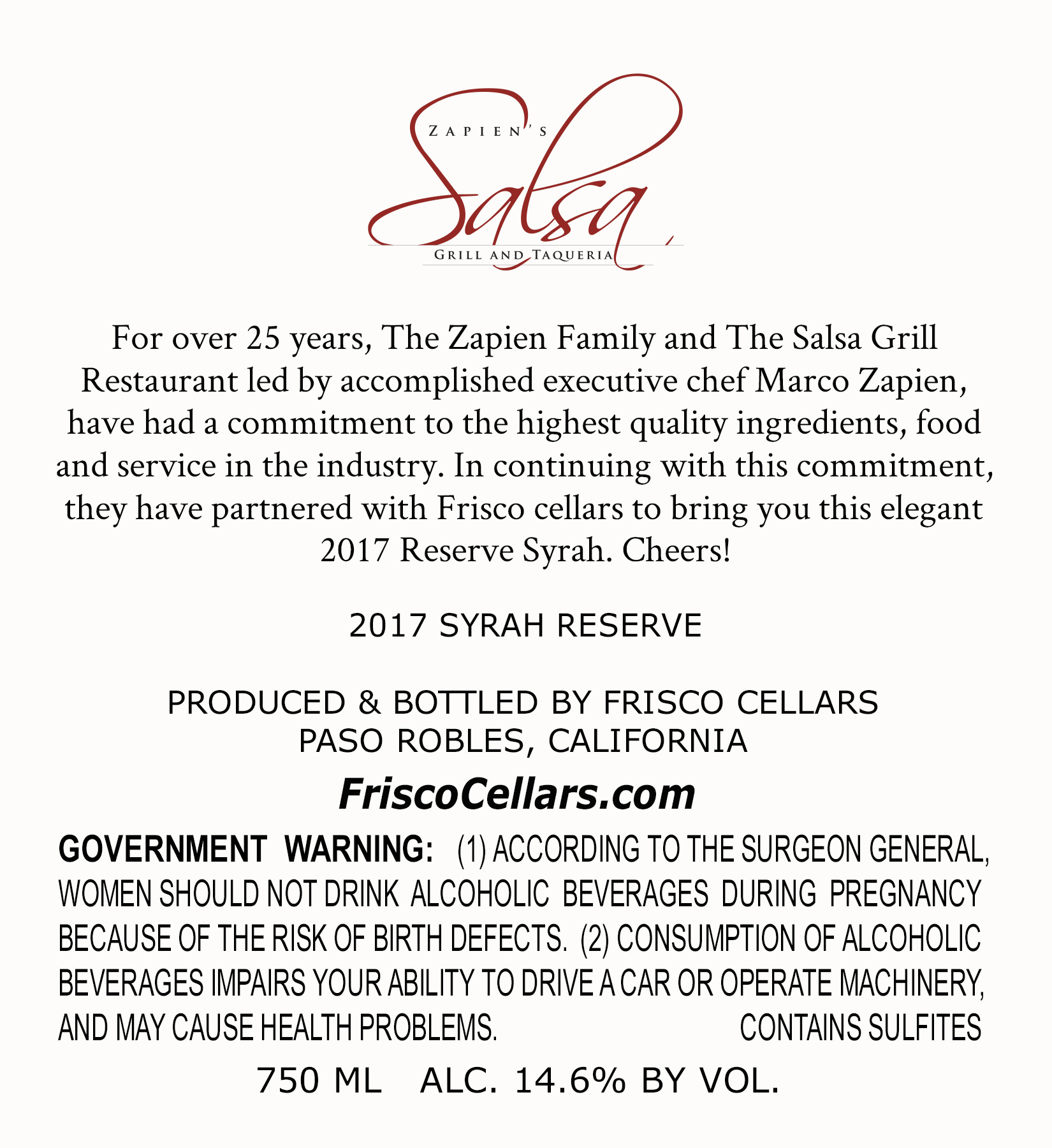 ZAPIEN'S

Salsa

GRILL AND TAQUERIA

For over 25 years, The Zapien Family and The Salsa Grill Restaurant led by accomplished executive chef Marco Zapien, have had a commitment to the highest quality ingredients, food and service in the industry. In continuing with this commitment, they have partnered with Frisco cellars to bring you this elegant 2017 Reserve Syrah. Cheers!

2017 SYRAH RESERVE

PRODUCED & BOTTLED BY FRISCO CELLARS
PASO ROBLES, CALIFORNIA

FriscoCellars.com

GOVERNMENT WARNING: (1) ACCORDING TO THE SURGEON GENERAL, WOMEN SHOULD NOT DRINK ALCOHOLIC BEVERAGES DURING PREGNANCY BECAUSE OF THE RISK OF BIRTH DEFECTS. (2) CONSUMPTION OF ALCOHOLIC BEVERAGES IMPAIRS YOUR ABILITY TO DRIVE A CAR OR OPERATE MACHINERY, AND MAY CAUSE HEALTH PROBLEMS. CONTAINS SULFITES

750 ML ALC. 14.6% BY VOL.